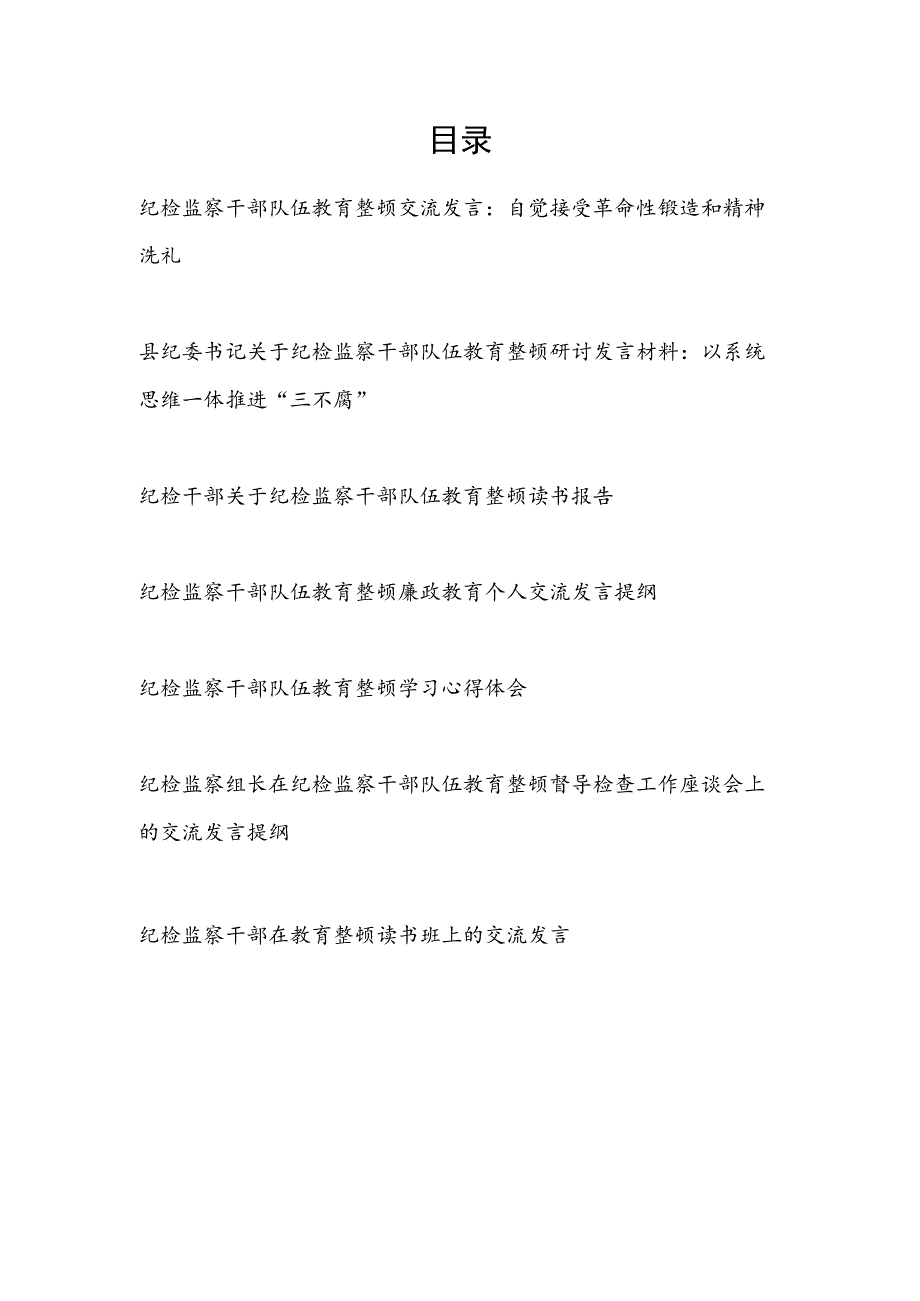 目录

纪检监察干部队伍教育整顿交流发言：自觉接受革命性锻造和精神洗礼

县纪委书记关于纪检监察干部队伍教育整顿研讨发言材料：以系统思维一体推进“三不腐”

纪检干部关于纪检监察干部队伍教育整顿读书报告

纪检监察干部队伍教育整顿廉政教育个人交流发言提纲

纪检监察干部队伍教育整顿学习心得体会

纪检监察组长在纪检监察干部队伍教育整顿督导检查工作座谈会上的交流发言提纲

纪检监察干部在教育整顿读书班上的交流发言